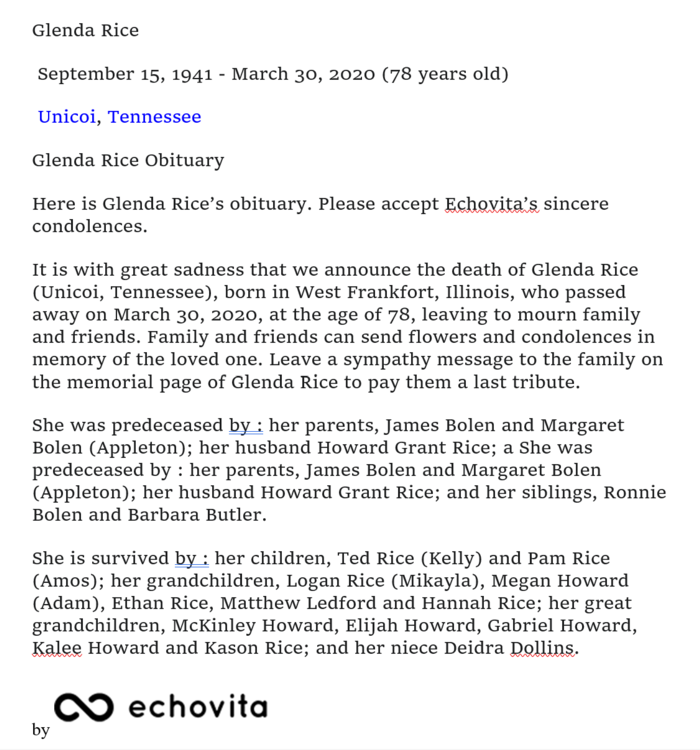 Glenda Rice

September 15, 1941 - March 30, 2020 (78 years old)

Unicoi, Tennessee

Glenda Rice Obituary

Here is Glenda Rice's obituary. Please accept Echovita's sincere condolences.

It is with great sadness that we announce the death of Glenda Rice (Unicoi, Tennessee), born in West Frankfort, Illinois, who passed away on March 30, 2020, at the age of 78, leaving to mourn family and friends. Family and friends can send flowers and condolences in memory of the loved one. Leave a sympathy message to the family on the memorial page of Glenda Rice to pay them a last tribute.

She was predeceased by : her parents, James Bolen and Margaret Bolen (Appleton); her husband Howard Grant Rice; a She was predeceased by : her parents, James Bolen and Margaret Bolen (Appleton); her husband Howard Grant Rice; and her siblings, Ronnie Bolen and Barbara Butler.

She is survived by : her children, Ted Rice (Kelly) and Pam Rice (Amos); her grandchildren, Logan Rice (Mikayla), Megan Howard (Adam), Ethan Rice, Matthew Ledford and Hannah Rice; her great grandchildren, McKinley Howard, Elijah Howard, Gabriel Howard, Kalee Howard and Kason Rice; and her niece Deidra Dollins.

by echovita